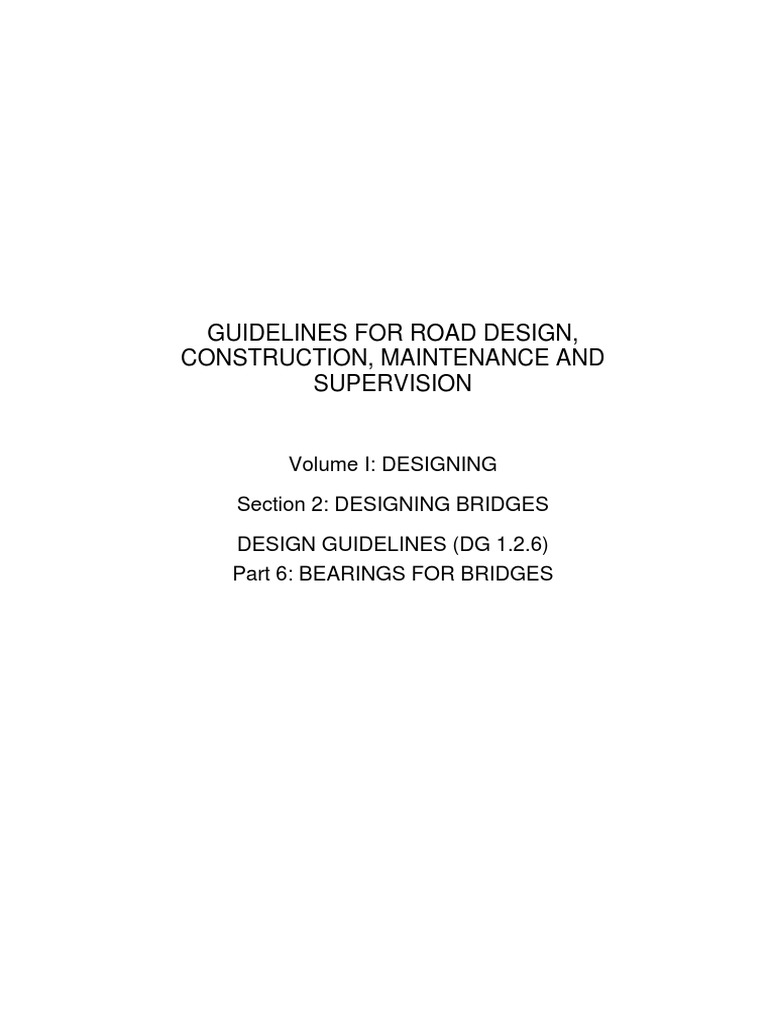 GUIDELINES FOR ROAD DESIGN, CONSTRUCTION, MAINTENANCE AND SUPERVISION

Volume I: DESIGNING

Section 2: DESIGNING BRIDGES

DESIGN GUIDELINES (DG 1.2.6)
Part 6: BEARINGS FOR BRIDGES